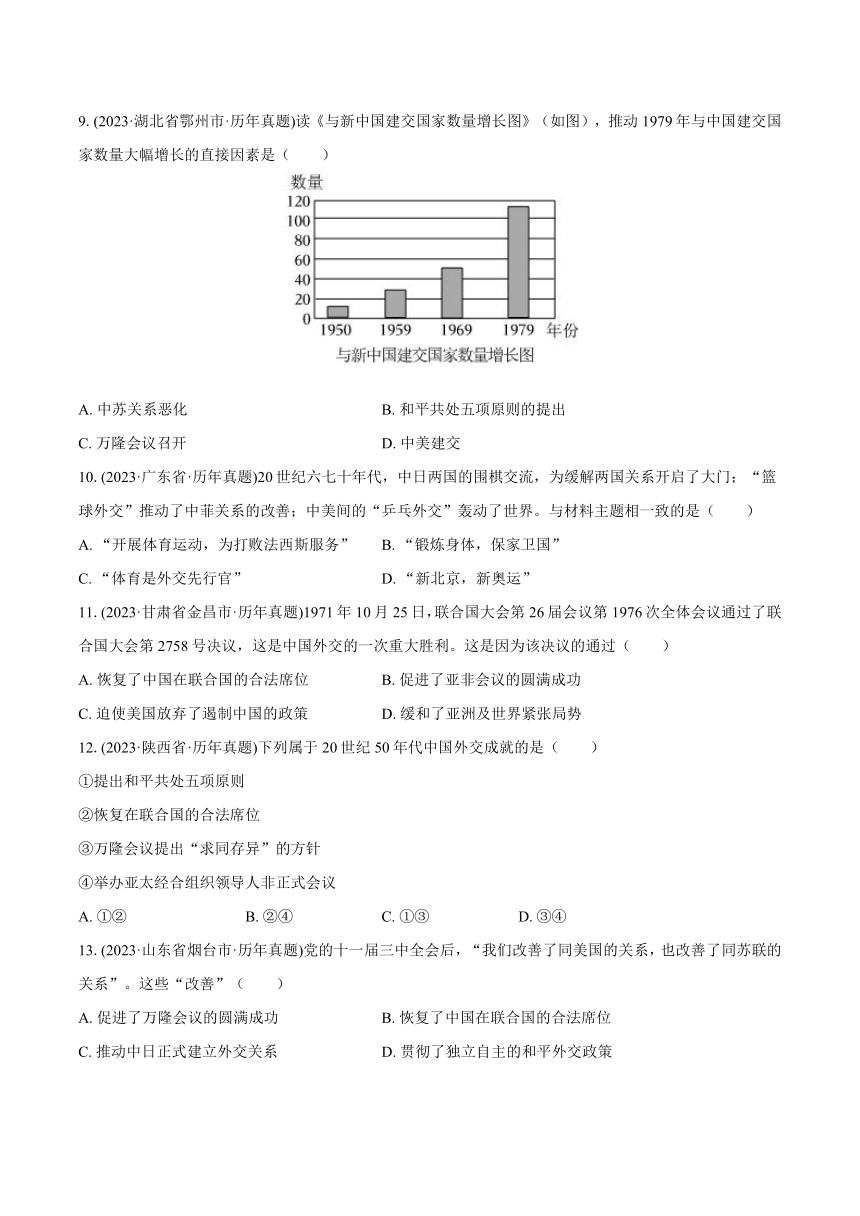 9. (2023·湖北省鄂州市·历年真题)读《与新中国建交国家数量增长图》（如图），推动 1979 年与中国建交国家数量大幅增长的直接因素是（　　）

数量
120
100
80
60
40
20
0
1950 1959 1969 1979 年份
与新中国建交国家数量增长图

A. 中苏关系恶化　　B. 和平共处五项原则的提出
C. 万隆会议召开　　D. 中美建交

10. (2023·广东省·历年真题)20 世纪六七十年代，中日两国的围棋交流，为缓解两国关系开启了大门；“篮球外交”推动了中菲关系的改善；中美间的“乒乓外交”轰动了世界。与材料主题相一致的是（　　）
A. “开展体育运动，为打败法西斯服务”　　B. “锻炼身体，保家卫国”
C. “体育是外交先行官”　　D. “新北京，新奥运”

11. (2023·甘肃省金昌市·历年真题)1971 年 10 月 25 日，联合国大会第 26 届会议第 1976 次全体会议通过了联合国大会第 2758 号决议，这是中国外交的一次重大胜利。这是因为该决议的通过（　　）
A. 恢复了中国在联合国的合法席位　　B. 促进了亚非会议的圆满成功
C. 迫使美国放弃了遏制中国的政策　　D. 缓和了亚洲及世界紧张局势

12. (2023·陕西省·历年真题)下列属于 20 世纪 50 年代中国外交成就的是（　　）
①提出和平共处五项原则
②恢复在联合国的合法席位
③万隆会议提出“求同存异”的方针
④举办亚太经合组织领导人非正式会议
A. ①②　　B. ②④　　C. ①③　　D. ③④

13. (2023·山东省烟台市·历年真题)党的十一届三中全会后，“我们改善了同美国的关系，也改善了同苏联的关系”。这些“改善”（　　）
A. 促进了万隆会议的圆满成功　　B. 恢复了中国在联合国的合法席位
C. 推动中日正式建立外交关系　　D. 贯彻了独立自主的和平外交政策